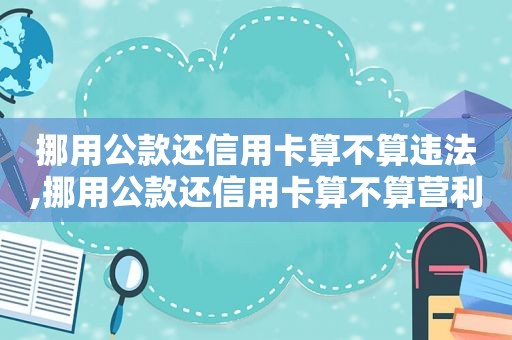 挪用公款还信用卡算不算违法,挪用公款还信用卡算不算营利